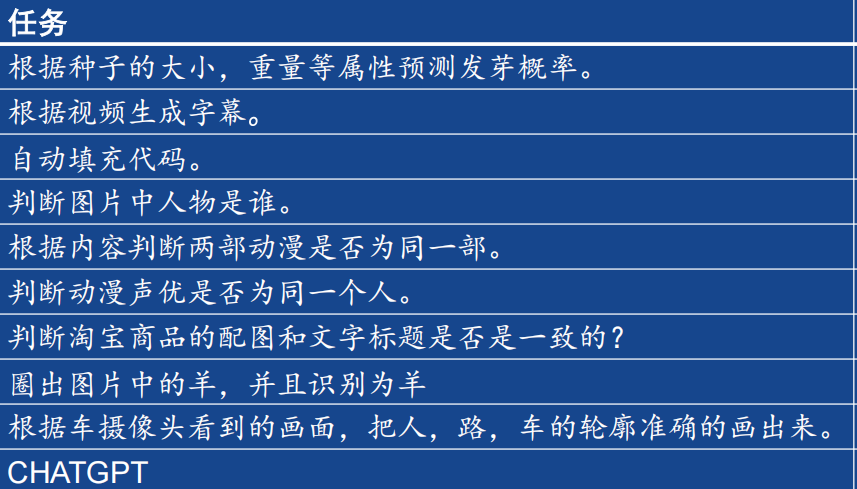 | 任务 |
|---|
| 根据种子的大小，重量等属性预测发芽概率。 |
| 根据视频生成字幕。 |
| 自动填充代码。 |
| 判断图片中人物是谁。 |
| 根据内容判断两部动漫是否为同一部。 |
| 判断动漫声优是否为同一个人。 |
| 判断淘宝商品的配图和文字标题是否是一致的？ |
| 圈出图片中的羊，并且识别为羊 |
| 根据车摄像头看到的画面，把人，路，车的轮廓准确的画出来。 |
| CHATGPT |